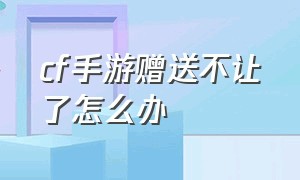 cf手游赠送不让了怎么办